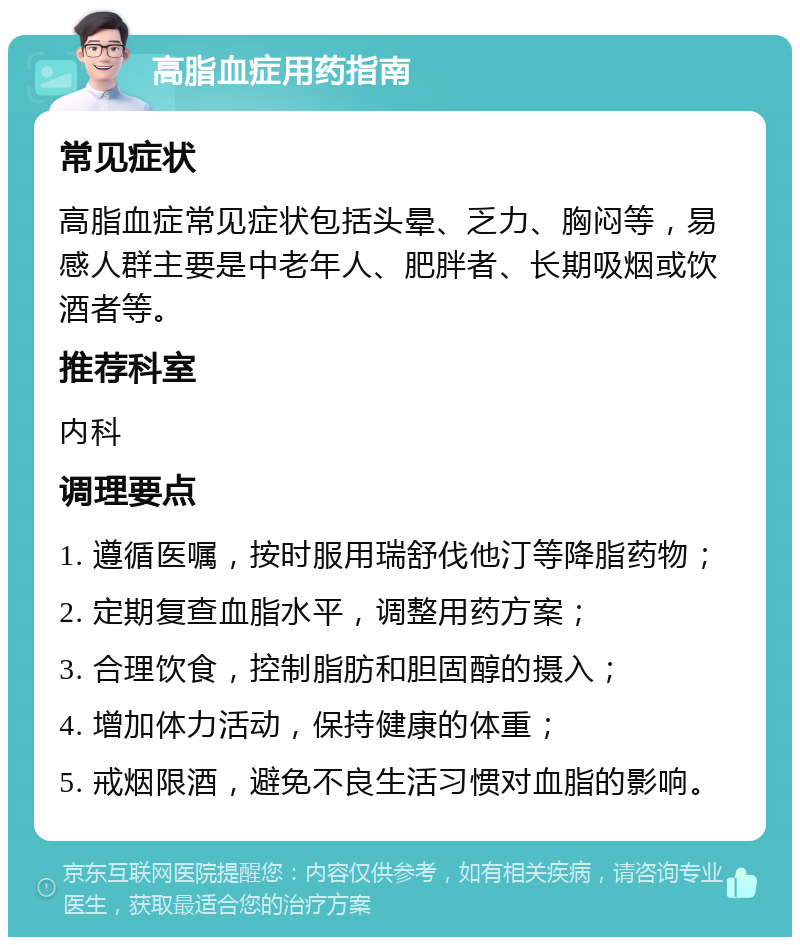 高脂血症用药指南

常见症状

高脂血症常见症状包括头晕、乏力、胸闷等，易感人群主要是中老年人、肥胖者、长期吸烟或饮酒者等。

推荐科室

内科

调理要点

1. 遵循医嘱，按时服用瑞舒伐他汀等降脂药物；

2. 定期复查血脂水平，调整用药方案；

3. 合理饮食，控制脂肪和胆固醇的摄入；

4. 增加体力活动，保持健康的体重；

5. 戒烟限酒，避免不良生活习惯对血脂的影响。

京东互联网医院提醒您：内容仅供参考，如有相关疾病，请咨询专业医生，获取最适合您的治疗方案